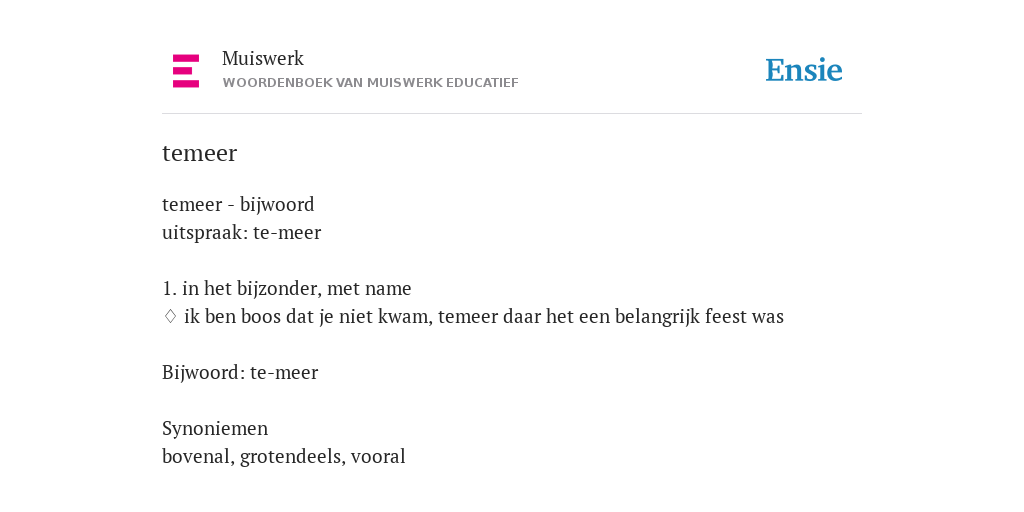 Muiswerk
WOORDENBOEK VAN MUISWERK EDUCATIEF

Ensie

temeer

temeer - bijwoord
uitspraak: te-meer

1. in het bijzonder, met name
◊ ik ben boos dat je niet kwam, temeer daar het een belangrijk feest was

Bijwoord: te-meer

Synoniemen
bovenal, grotendeels, vooral